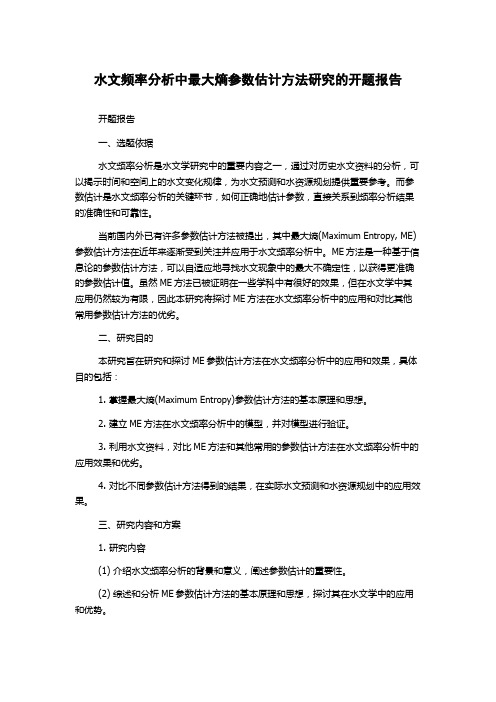 水文频率分析中最大熵参数估计方法研究的开题报告

开题报告

一、选题依据

水文频率分析是水文学研究中的重要内容之一，通过对历史水文资料的分析，可以揭示时间和空间上的水文变化规律，为水文预测和水资源规划提供重要参考。而参数估计是水文频率分析的关键环节，如何正确地估计参数，直接关系到频率分析结果的准确性和可靠性。

当前国内外已有许多参数估计方法被提出，其中最大熵(Maximum Entropy, ME)参数估计方法在近年来逐渐受到关注并应用于水文频率分析中。ME 方法是一种基于信息论的参数估计方法，可以自适应地寻找水文现象中的最大不确定性，以获得更准确的参数估计值。虽然 ME 方法已被证明在一些学科中有很好的效果，但在水文学中其应用仍然较为有限，因此本研究将探讨 ME 方法在水文频率分析中的应用和对比其他常用参数估计方法的优劣。

二、研究目的

本研究旨在研究和探讨 ME 参数估计方法在水文频率分析中的应用和效果，具体目的包括：

1. 掌握最大熵(Maximum Entropy)参数估计方法的基本原理和思想。

2. 建立 ME 方法在水文频率分析中的模型，并对模型进行验证。

3. 利用水文资料，对比 ME 方法和其他常用的参数估计方法在水文频率分析中的应用效果和优劣。

4. 对比不同参数估计方法得到的结果，在实际水文预测和水资源规划中的应用效果。

三、研究内容和方案

1. 研究内容

(1) 介绍水文频率分析的背景和意义，阐述参数估计的重要性。

(2) 综述和分析 ME 参数估计方法的基本原理和思想，探讨其在水文学中的应用和优势。